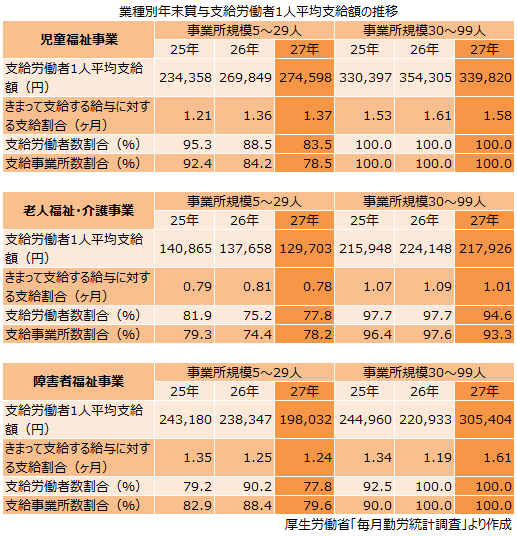 業種別年末賞与支給労働者1人平均支給額の推移

| 児童福祉事業 | 事業所規模5～29人 | | | 事業所規模30～99人 | | |
|---|---|---|---|---|---|---|
| | 25年 | 26年 | 27年 | 25年 | 26年 | 27年 |
| 支給労働者1人平均支給額（円） | 234,358 | 269,849 | 274,598 | 330,397 | 354,305 | 339,820 |
| きまって支給する給与に対する支給割合（ヶ月） | 1.21 | 1.36 | 1.37 | 1.53 | 1.61 | 1.58 |
| 支給労働者数割合（%） | 95.3 | 88.5 | 83.5 | 100.0 | 100.0 | 100.0 |
| 支給事業所数割合（%） | 92.4 | 84.2 | 78.5 | 100.0 | 100.0 | 100.0 |

| 老人福祉・介護事業 | 事業所規模5～29人 | | | 事業所規模30～99人 | | |
|---|---|---|---|---|---|---|
| | 25年 | 26年 | 27年 | 25年 | 26年 | 27年 |
| 支給労働者1人平均支給額（円） | 140,865 | 137,658 | 129,703 | 215,948 | 224,148 | 217,926 |
| きまって支給する給与に対する支給割合（ヶ月） | 0.79 | 0.81 | 0.78 | 1.07 | 1.09 | 1.01 |
| 支給労働者数割合（%） | 81.9 | 75.2 | 77.8 | 97.7 | 97.7 | 94.6 |
| 支給事業所数割合（%） | 79.3 | 74.4 | 78.2 | 96.4 | 97.6 | 93.3 |

| 障害者福祉事業 | 事業所規模5～29人 | | | 事業所規模30～99人 | | |
|---|---|---|---|---|---|---|
| | 25年 | 26年 | 27年 | 25年 | 26年 | 27年 |
| 支給労働者1人平均支給額（円） | 243,180 | 238,347 | 198,032 | 244,960 | 220,933 | 305,404 |
| きまって支給する給与に対する支給割合（ヶ月） | 1.35 | 1.25 | 1.24 | 1.34 | 1.19 | 1.61 |
| 支給労働者数割合（%） | 79.2 | 90.2 | 77.8 | 92.5 | 100.0 | 100.0 |
| 支給事業所数割合（%） | 82.9 | 88.4 | 79.6 | 90.0 | 100.0 | 100.0 |

厚生労働省「毎月勤労統計調査」より作成